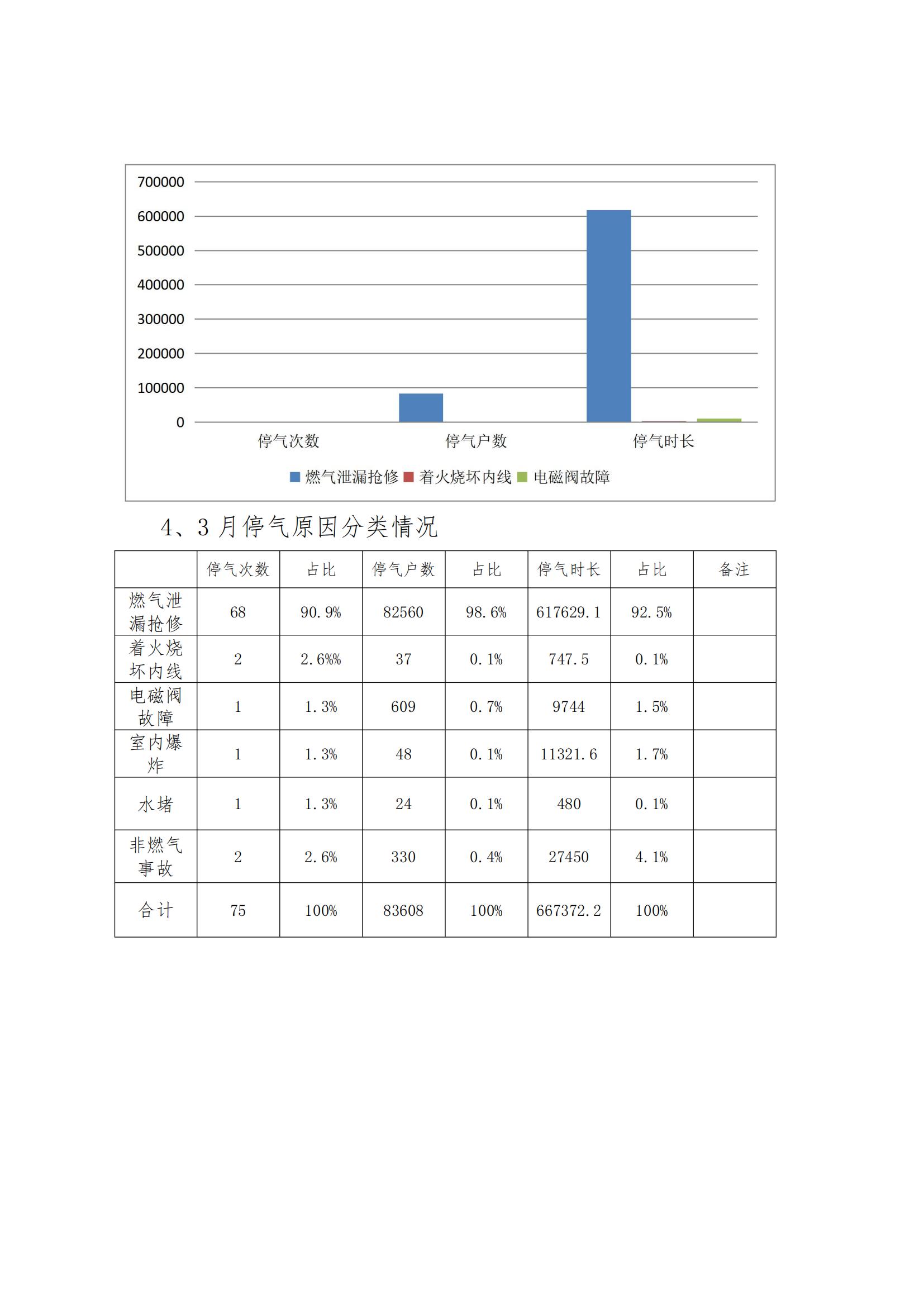 700000
600000
500000
400000
300000
200000
100000
0

停气次数 停气户数 停气时长

燃气泄漏抢修 着火烧坏内线 电磁阀故障

4、3月停气原因分类情况

| | 停气次数 | 占比 | 停气户数 | 占比 | 停气时长 | 占比 | 备注 |
|---|---|---|---|---|---|---|---|
| 燃气泄漏抢修 | 68 | 90.9% | 82560 | 98.6% | 617629.1 | 92.5% | |
| 着火烧坏内线 | 2 | 2.6%% | 37 | 0.1% | 747.5 | 0.1% | |
| 电磁阀故障 | 1 | 1.3% | 609 | 0.7% | 9744 | 1.5% | |
| 室内爆炸 | 1 | 1.3% | 48 | 0.1% | 11321.6 | 1.7% | |
| 水堵 | 1 | 1.3% | 24 | 0.1% | 480 | 0.1% | |
| 非燃气事故 | 2 | 2.6% | 330 | 0.4% | 27450 | 4.1% | |
| 合计 | 75 | 100% | 83608 | 100% | 667372.2 | 100% | |